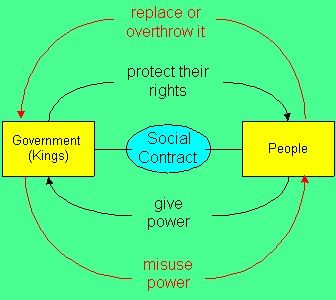 replace or overthrow it

protect their rights

Government (Kings)

Social Contract

People

give power

misuse power